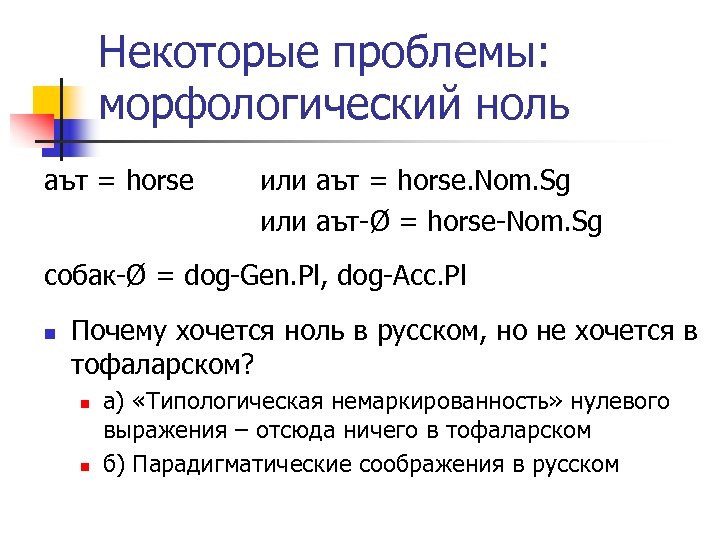 Некоторые проблемы: морфологический ноль

аът = horse или аът = horse.Nom.Sg
или аът-Ø = horse-Nom.Sg

собак-Ø = dog-Gen.Pl, dog-Acc.Pl

Почему хочется ноль в русском, но не хочется в тофаларском?

а) «Типологическая немаркированность» нулевого выражения – отсюда ничего в тофаларском

б) Парадигматические соображения в русском